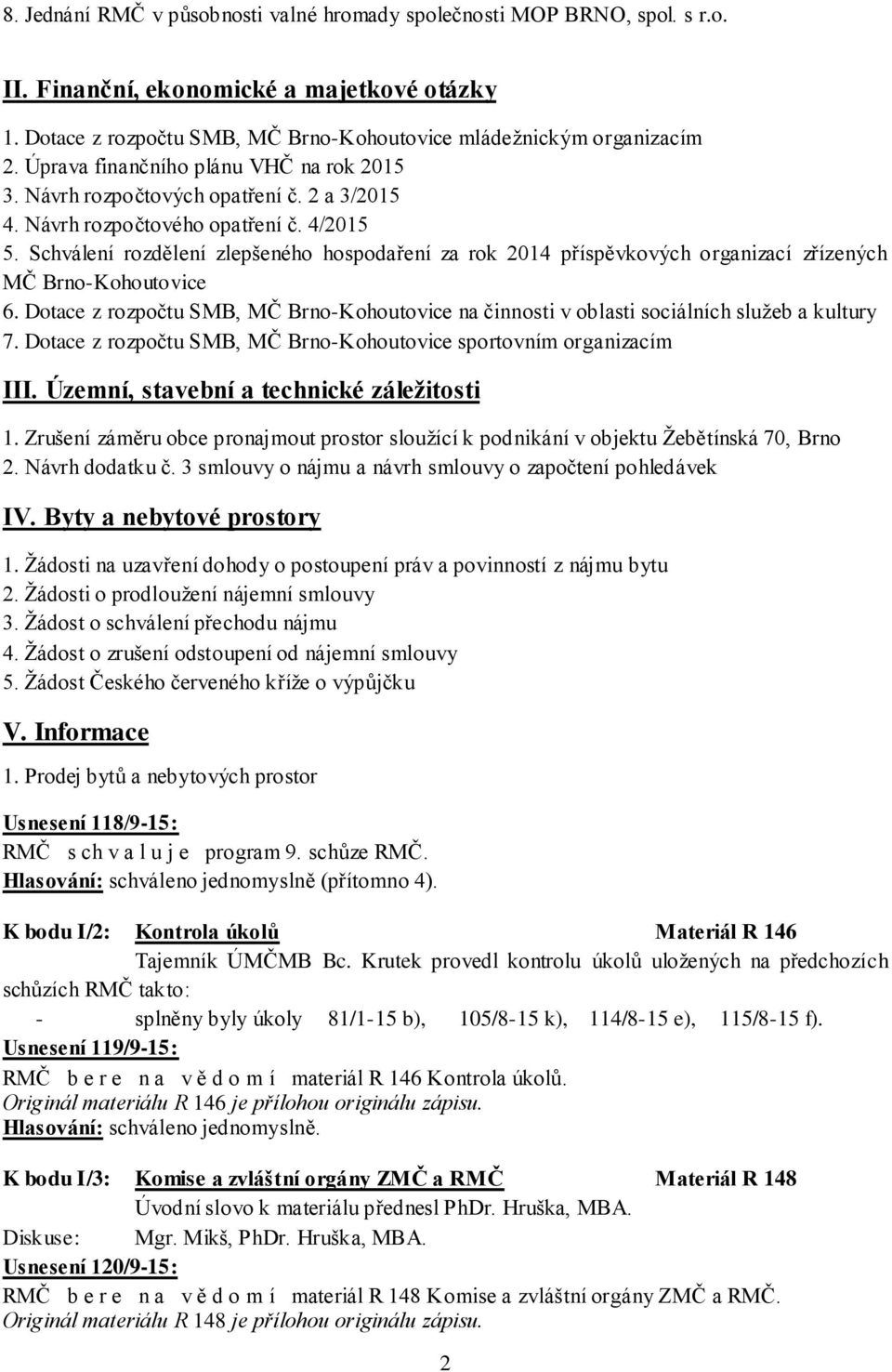 8. Jednání RMČ v působnosti valné hromady společnosti MOP BRNO, spol. s r.o.

II. Finanční, ekonomické a majetkové otázky

1. Dotace z rozpočtu SMB, MČ Brno-Kohoutovice mládežnickým organizacím
2. Úprava finančního plánu VHČ na rok 2015
3. Návrh rozpočtových opatření č. 2 a 3/2015
4. Návrh rozpočtového opatření č. 4/2015
5. Schválení rozdělení zlepšeného hospodaření za rok 2014 příspěvkových organizací zřízených MČ Brno-Kohoutovice
6. Dotace z rozpočtu SMB, MČ Brno-Kohoutovice na činnosti v oblasti sociálních služeb a kultury
7. Dotace z rozpočtu SMB, MČ Brno-Kohoutovice sportovním organizacím

III. Územní, stavební a technické záležitosti

1. Zrušení záměru obce pronajmout prostor sloužící k podnikání v objektu Žebětínská 70, Brno
2. Návrh dodatku č. 3 smlouvy o nájmu a návrh smlouvy o započtení pohledávek

IV. Byty a nebytové prostory

1. Žádosti na uzavření dohody o postoupení práv a povinností z nájmu bytu
2. Žádosti o prodloužení nájemní smlouvy
3. Žádost o schválení přechodu nájmu
4. Žádost o zrušení odstoupení od nájemní smlouvy
5. Žádost Českého červeného kříže o výpůjčku

V. Informace

1. Prodej bytů a nebytových prostor

Usnesení 118/9-15:
RMČ s ch v a l u j e program 9. schůze RMČ.
Hlasování: schváleno jednomyslně (přítomno 4).

K bodu I/2: Kontrola úkolů Materiál R 146
Tajemník ÚMČMB Bc. Krutek provedl kontrolu úkolů uložených na předchozích schůzích RMČ takto:
- splněny byly úkoly 81/1-15 b), 105/8-15 k), 114/8-15 e), 115/8-15 f).
Usnesení 119/9-15:
RMČ b e r e n a v ě d o m í materiál R 146 Kontrola úkolů.
Originál materiálu R 146 je přílohou originálu zápisu.
Hlasování: schváleno jednomyslně.

K bodu I/3: Komise a zvláštní orgány ZMČ a RMČ Materiál R 148
Úvodní slovo k materiálu přednesl PhDr. Hruška, MBA.
Diskuse: Mgr. Mikš, PhDr. Hruška, MBA.
Usnesení 120/9-15:
RMČ b e r e n a v ě d o m í materiál R 148 Komise a zvláštní orgány ZMČ a RMČ.
Originál materiálu R 148 je přílohou originálu zápisu.

2